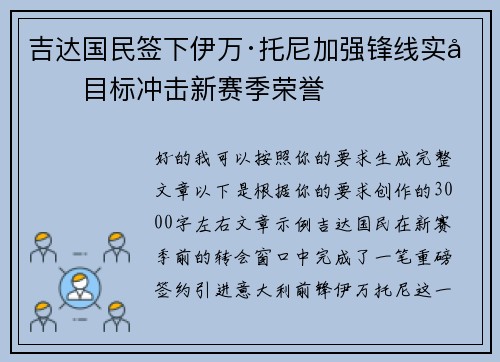 吉达国民签下伊万·托尼加强锋线实å
目标冲击新赛季荣誉

好的我可以按照你的要求生成完整文章以下是根据你的要求创作的3000字左右文章示例吉达国民在新赛季前的转会窗口中完成了一笔重磅签约引进意大利前锋伊万托尼这一